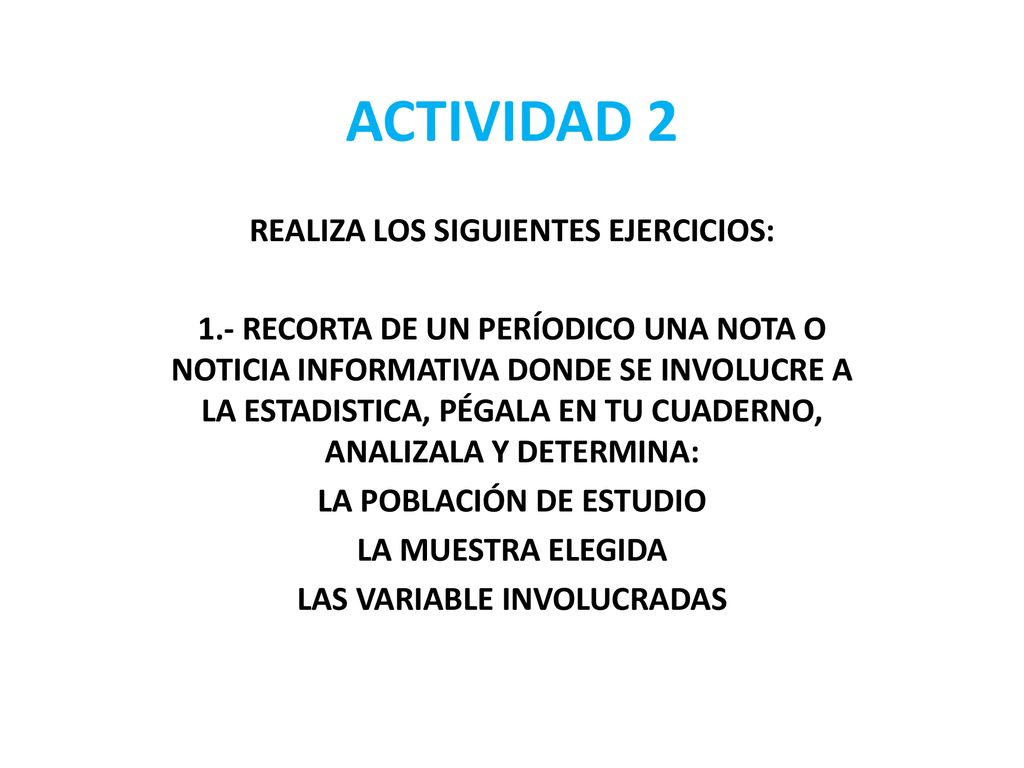 ACTIVIDAD 2

REALIZA LOS SIGUIENTES EJERCICIOS:

1.- RECORTA DE UN PERÍODICO UNA NOTA O NOTICIA INFORMATIVA DONDE SE INVOLUCRE A LA ESTADISTICA, PÉGALA EN TU CUADERNO, ANALIZALA Y DETERMINA:

LA POBLACIÓN DE ESTUDIO

LA MUESTRA ELEGIDA

LAS VARIABLE INVOLUCRADAS